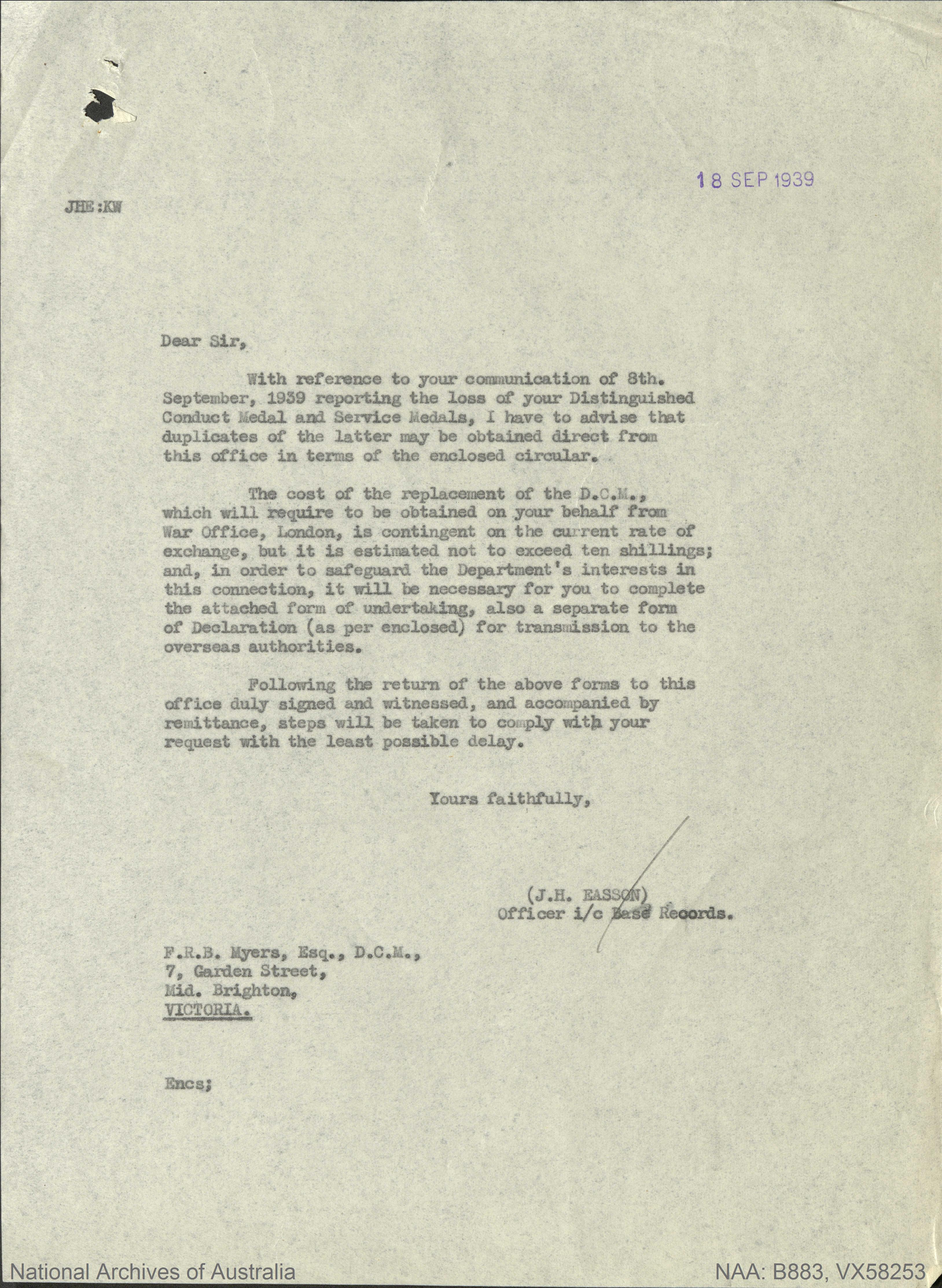 18 SEP 1939

JHE:KW

Dear Sir,

With reference to your communication of 8th. September, 1939 reporting the loss of your Distinguished Conduct Medal and Service Medals, I have to advise that duplicates of the latter may be obtained direct from this office in terms of the enclosed circular.

The cost of the replacement of the D.C.M., which will require to be obtained on your behalf from War Office, London, is contingent on the current rate of exchange, but it is estimated not to exceed ten shillings; and, in order to safeguard the Department's interests in this connection, it will be necessary for you to complete the attached form of undertaking, also a separate form of Declaration (as per enclosed) for transmission to the overseas authorities.

Following the return of the above forms to this office duly signed and witnessed, and accompanied by remittance, steps will be taken to comply with your request with the least possible delay.

Yours faithfully,

(J.H. EASSON)
Officer i/c Base Records.

F.R.B. Myers, Esq., D.C.M.,
7, Garden Street,
Mid. Brighton,
VICTORIA.

Encs;

National Archives of Australia

NAA: B883, VX58253